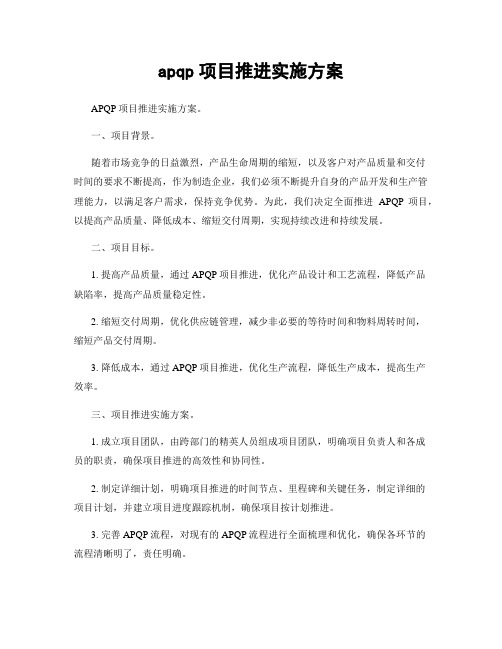 apqp 项目推进实施方案

APQP 项目推进实施方案。

一、项目背景。

随着市场竞争的日益激烈，产品生命周期的缩短，以及客户对产品质量和交付时间的要求不断提高，作为制造企业，我们必须不断提升自身的产品开发和生产管理能力，以满足客户需求，保持竞争优势。为此，我们决定全面推进 APQP 项目，以提高产品质量、降低成本、缩短交付周期，实现持续改进和持续发展。

二、项目目标。

1. 提高产品质量，通过 APQP 项目推进，优化产品设计和工艺流程，降低产品缺陷率，提高产品质量稳定性。

2. 缩短交付周期，优化供应链管理，减少非必要的等待时间和物料周转时间，缩短产品交付周期。

3. 降低成本，通过 APQP 项目推进，优化生产流程，降低生产成本，提高生产效率。

三、项目推进实施方案。

1. 成立项目团队，由跨部门的精英人员组成项目团队，明确项目负责人和各成员的职责，确保项目推进的高效性和协同性。

2. 制定详细计划，明确项目推进的时间节点、里程碑和关键任务，制定详细的项目计划，并建立项目进度跟踪机制，确保项目按计划推进。

3. 完善 APQP 流程，对现有的 APQP 流程进行全面梳理和优化，确保各环节的流程清晰明了，责任明确。